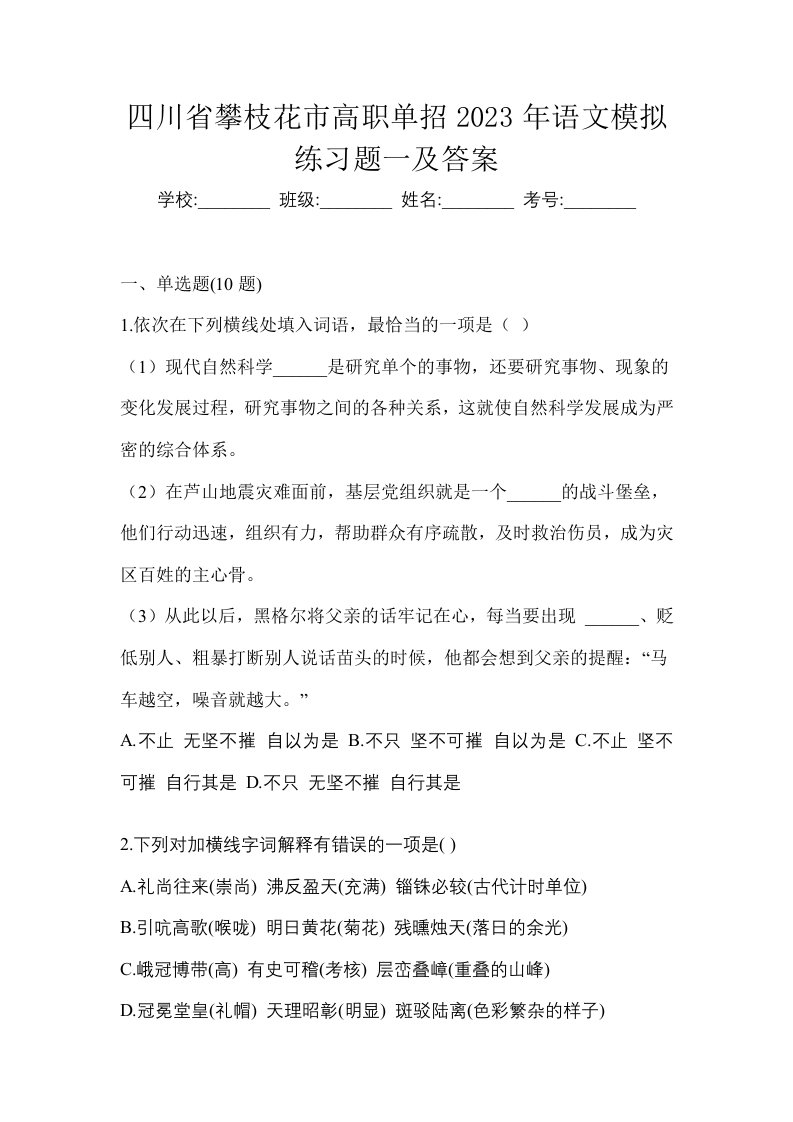 四川省攀枝花市高职单招 2023 年语文模拟练习题一及答案

学校:________ 班级:________ 姓名:________ 考号:________

一、单选题(10 题)

1.依次在下列横线处填入词语，最恰当的一项是（ ）

（1）现代自然科学______是研究单个的事物，还要研究事物、现象的变化发展过程，研究事物之间的各种关系，这就使自然科学发展成为严密的综合体系。

（2）在芦山地震灾难面前，基层党组织就是一个______的战斗堡垒，他们行动迅速，组织有力，帮助群众有序疏散，及时救治伤员，成为灾区百姓的主心骨。

（3）从此以后，黑格尔将父亲的话牢记在心，每当要出现 ______、贬低别人、粗暴打断别人说话苗头的时候，他都会想到父亲的提醒：“马车越空，噪音就越大。”

A.不止 无坚不摧 自以为是 B.不只 坚不可摧 自以为是 C.不止 坚不可摧 自行其是 D.不只 无坚不摧 自行其是

2.下列对加横线字词解释有错误的一项是( )

A.礼尚往来(崇尚) 沸反盈天(充满) 锱铢必较(古代计时单位)

B.引吭高歌(喉咙) 明日黄花(菊花) 残曛烛天(落日的余光)

C.峨冠博带(高) 有史可稽(考核) 层峦叠嶂(重叠的山峰)

D.冠冕堂皇(礼帽) 天理昭彰(明显) 斑驳陆离(色彩繁杂的样子)